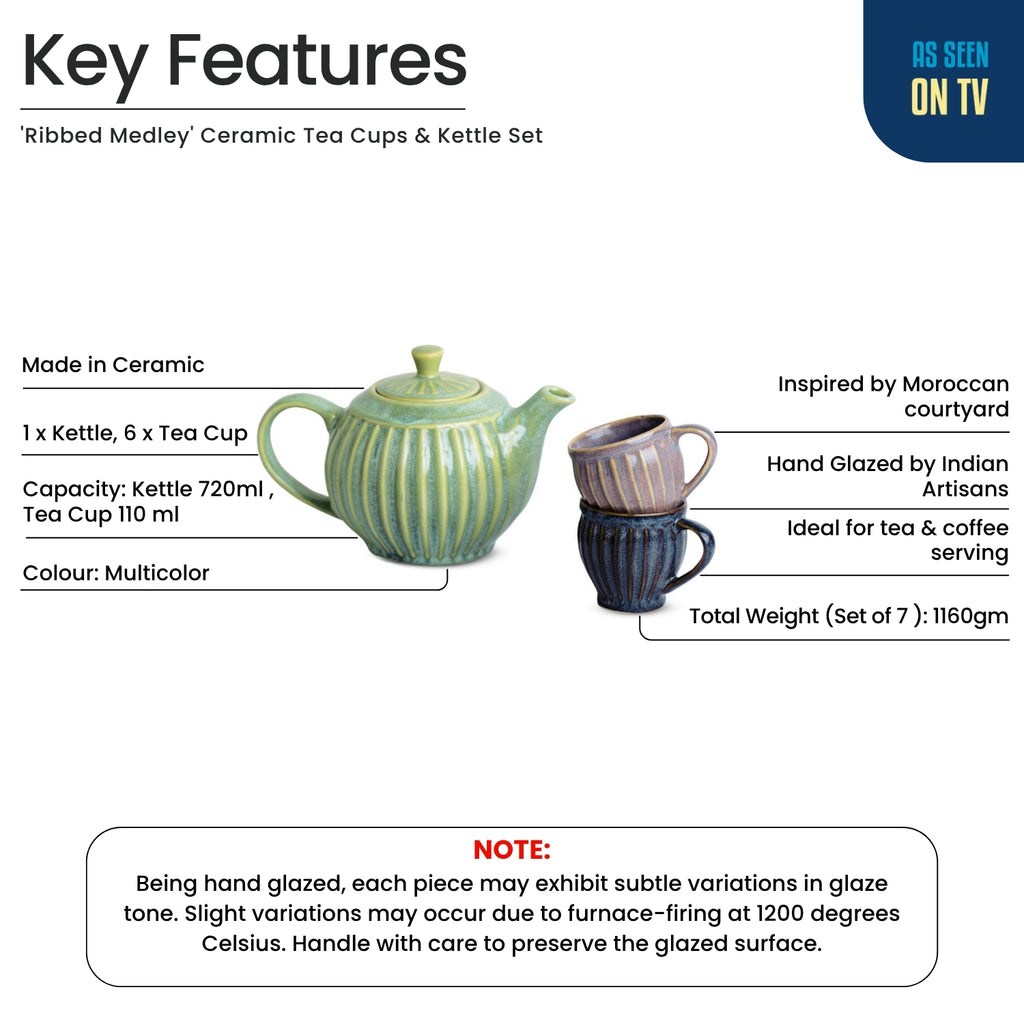 Key Features

'Ribbed Medley' Ceramic Tea Cups & Kettle Set

AS SEEN
ON TV

Made in Ceramic

1 x Kettle, 6 x Tea Cup

Capacity: Kettle 720ml , Tea Cup 110 ml

Colour: Multicolor

Inspired by Moroccan courtyard

Hand Glazed by Indian Artisans

Ideal for tea & coffee serving

Total Weight (Set of 7 ): 1160gm

NOTE:

Being hand glazed, each piece may exhibit subtle variations in glaze tone. Slight variations may occur due to furnace-firing at 1200 degrees Celsius. Handle with care to preserve the glazed surface.